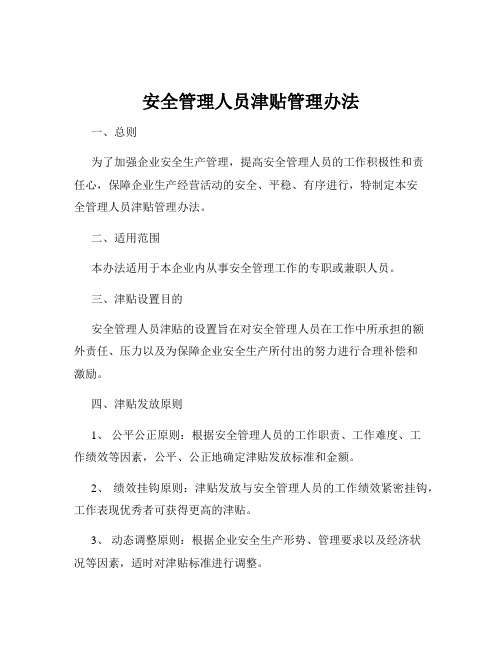 安全管理人员津贴管理办法

一、总则

为了加强企业安全生产管理，提高安全管理人员的工作积极性和责任心，保障企业生产经营活动的安全、平稳、有序进行，特制定本安全管理人员津贴管理办法。

二、适用范围

本办法适用于本企业内从事安全管理工作的专职或兼职人员。

三、津贴设置目的

安全管理人员津贴的设置旨在对安全管理人员在工作中所承担的额外责任、压力以及为保障企业安全生产所付出的努力进行合理补偿和激励。

四、津贴发放原则

1、 公平公正原则：根据安全管理人员的工作职责、工作难度、工作绩效等因素，公平、公正地确定津贴发放标准和金额。

2、 绩效挂钩原则：津贴发放与安全管理人员的工作绩效紧密挂钩，工作表现优秀者可获得更高的津贴。

3、 动态调整原则：根据企业安全生产形势、管理要求以及经济状况等因素，适时对津贴标准进行调整。